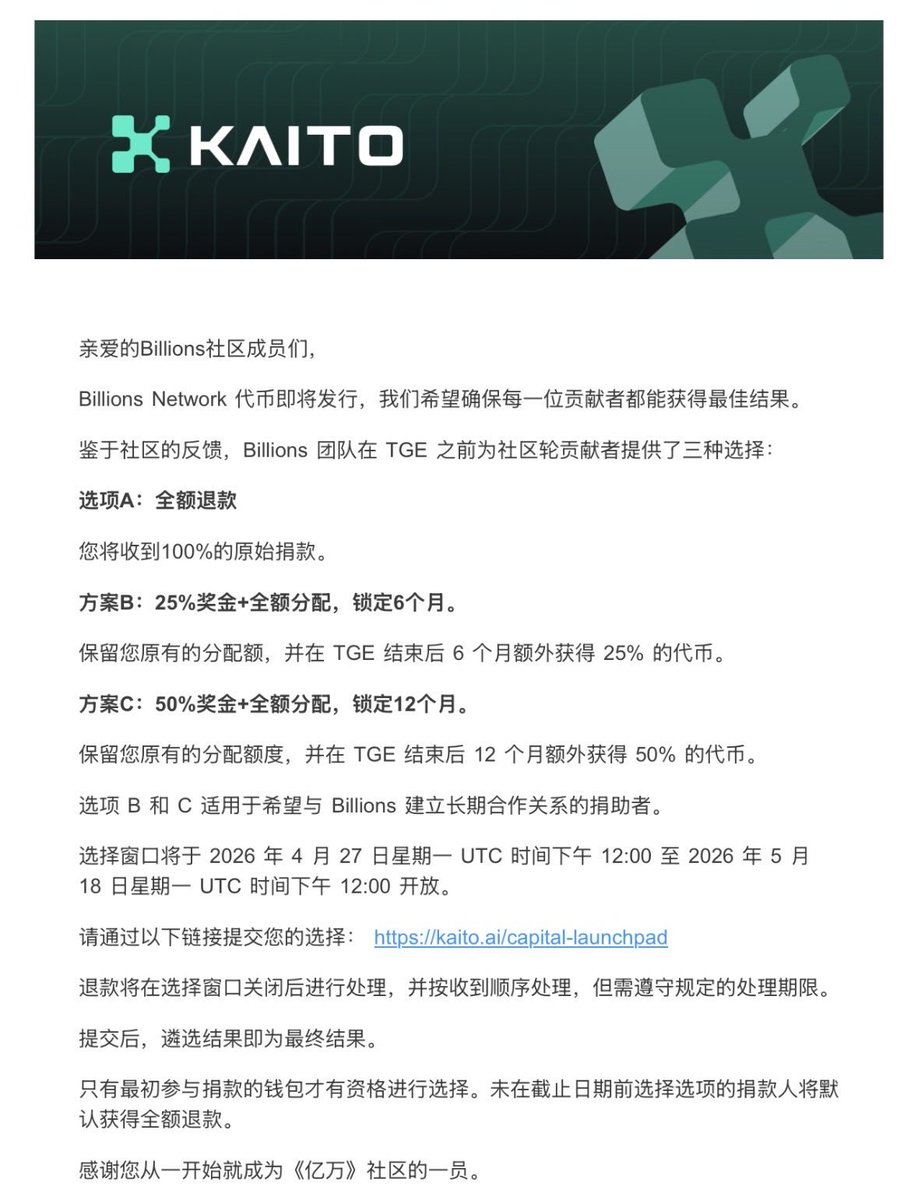 KAITO

亲爱的Billions社区成员们，

Billions Network 代币即将发行，我们希望确保每一位贡献者都能获得最佳结果。

鉴于社区的反馈，Billions 团队在 TGE 之前为社区轮贡献者提供了三种选择：

选项A：全额退款

您将收到100%的原始捐款。

方案B：25%奖金+全额分配，锁定6个月。

保留您原有的分配额，并在 TGE 结束后 6 个月额外获得 25% 的代币。

方案C：50%奖金+全额分配，锁定12个月。

保留您原有的分配额度，并在 TGE 结束后 12 个月额外获得 50% 的代币。

选项 B 和 C 适用于希望与 Billions 建立长期合作关系的捐助者。

选择窗口将于 2026 年 4 月 27 日星期一 UTC 时间下午 12:00 至 2026 年 5 月 18 日星期一 UTC 时间下午 12:00 开放。

请通过以下链接提交您的选择： https://kaito.ai/capital-launchpad

退款将在选择窗口关闭后进行处理，并按收到顺序处理，但需遵守规定的处理期限。

提交后，遴选结果即为最终结果。

只有最初参与捐款的钱包才有资格进行选择。未在截止日期前选择选项的捐款人将默认获得全额退款。

感谢您从一开始就成为《亿万》社区的一员。